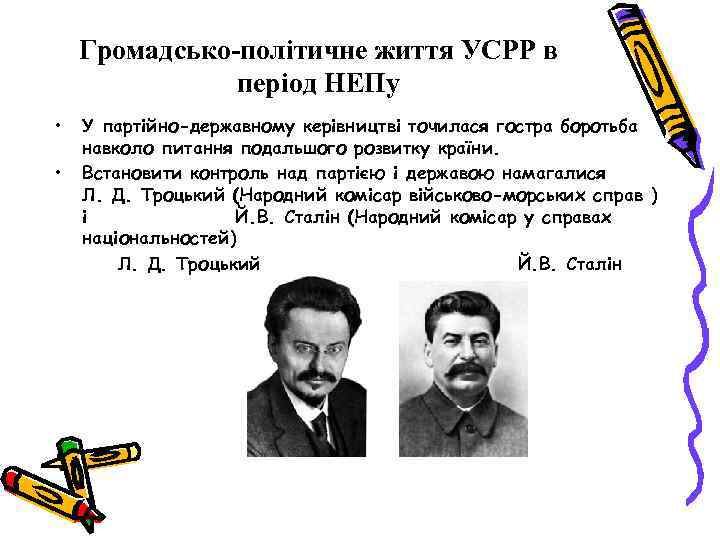 Громадсько-політичне життя УСРР в період НЕПу

• У партійно-державному керівництві точилася гостра боротьба навколо питання подальшого розвитку країни.
• Встановити контроль над партією і державою намагалися Л. Д. Троцький (Народний комісар військово-морських справ ) і Й.В. Сталін (Народний комісар у справах національностей)

Л. Д. Троцький

Й.В. Сталін